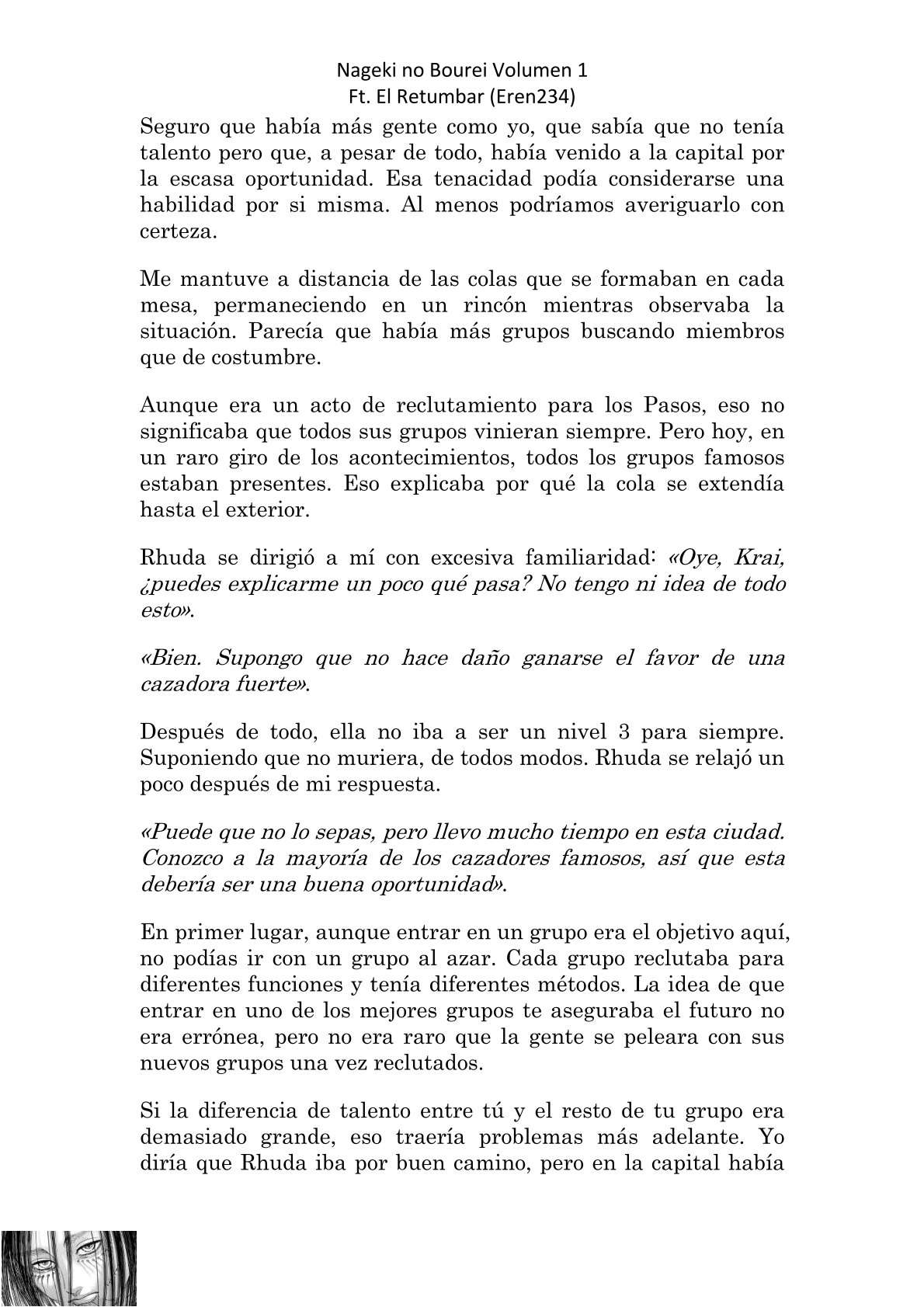 Nageki no Bourei Volumen 1
Ft. El Retumbar (Eren234)

Seguro que había más gente como yo, que sabía que no tenía talento pero que, a pesar de todo, había venido a la capital por la escasa oportunidad. Esa tenacidad podía considerarse una habilidad por si misma. Al menos podríamos averiguarlo con certeza.

Me mantuve a distancia de las colas que se formaban en cada mesa, permaneciendo en un rincón mientras observaba la situación. Parecía que había más grupos buscando miembros que de costumbre.

Aunque era un acto de reclutamiento para los Pasos, eso no significaba que todos sus grupos vinieran siempre. Pero hoy, en un raro giro de los acontecimientos, todos los grupos famosos estaban presentes. Eso explicaba por qué la cola se extendía hasta el exterior.

Rhuda se dirigió a mí con excesiva familiaridad: «Oye, Krai, ¿puedes explicarme un poco qué pasa? No tengo ni idea de todo esto».

«Bien. Supongo que no hace daño ganarse el favor de una cazadora fuerte».

Después de todo, ella no iba a ser un nivel 3 para siempre. Suponiendo que no muriera, de todos modos. Rhuda se relajó un poco después de mi respuesta.

«Puede que no lo sepas, pero llevo mucho tiempo en esta ciudad. Conozco a la mayoría de los cazadores famosos, así que esta debería ser una buena oportunidad».

En primer lugar, aunque entrar en un grupo era el objetivo aquí, no podías ir con un grupo al azar. Cada grupo reclutaba para diferentes funciones y tenía diferentes métodos. La idea de que entrar en uno de los mejores grupos te aseguraba el futuro no era errónea, pero no era raro que la gente se peleara con sus nuevos grupos una vez reclutados.

Si la diferencia de talento entre tú y el resto de tu grupo era demasiado grande, eso traería problemas más adelante. Yo diría que Rhuda iba por buen camino, pero en la capital había